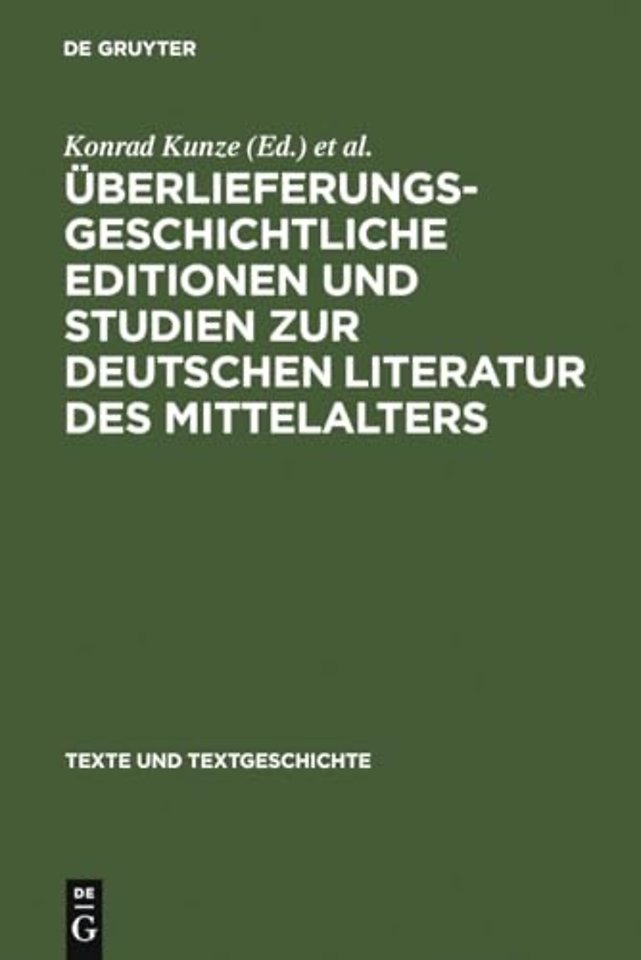 DE GRUYTER

Konrad Kunze (Ed.) et al.

ÜBERLIEFERUNGSGESCHICHTLICHE EDITIONEN UND STUDIEN ZUR DEUTSCHEN LITERATUR DES MITTELALTERS

TEXTE UND TEXTGESCHICHTE

DE G